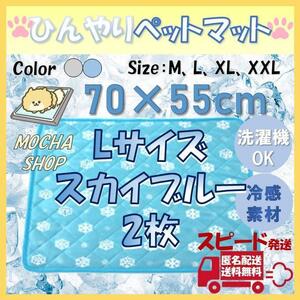 ひんやりペットマット

Color

Size：M、L、XL、XXL

70×55cm

MOCHA SHOP

Lサイズ
スカイブルー
2枚

洗濯機OK

冷感素材

スピード発送

匿名配送
送料無料